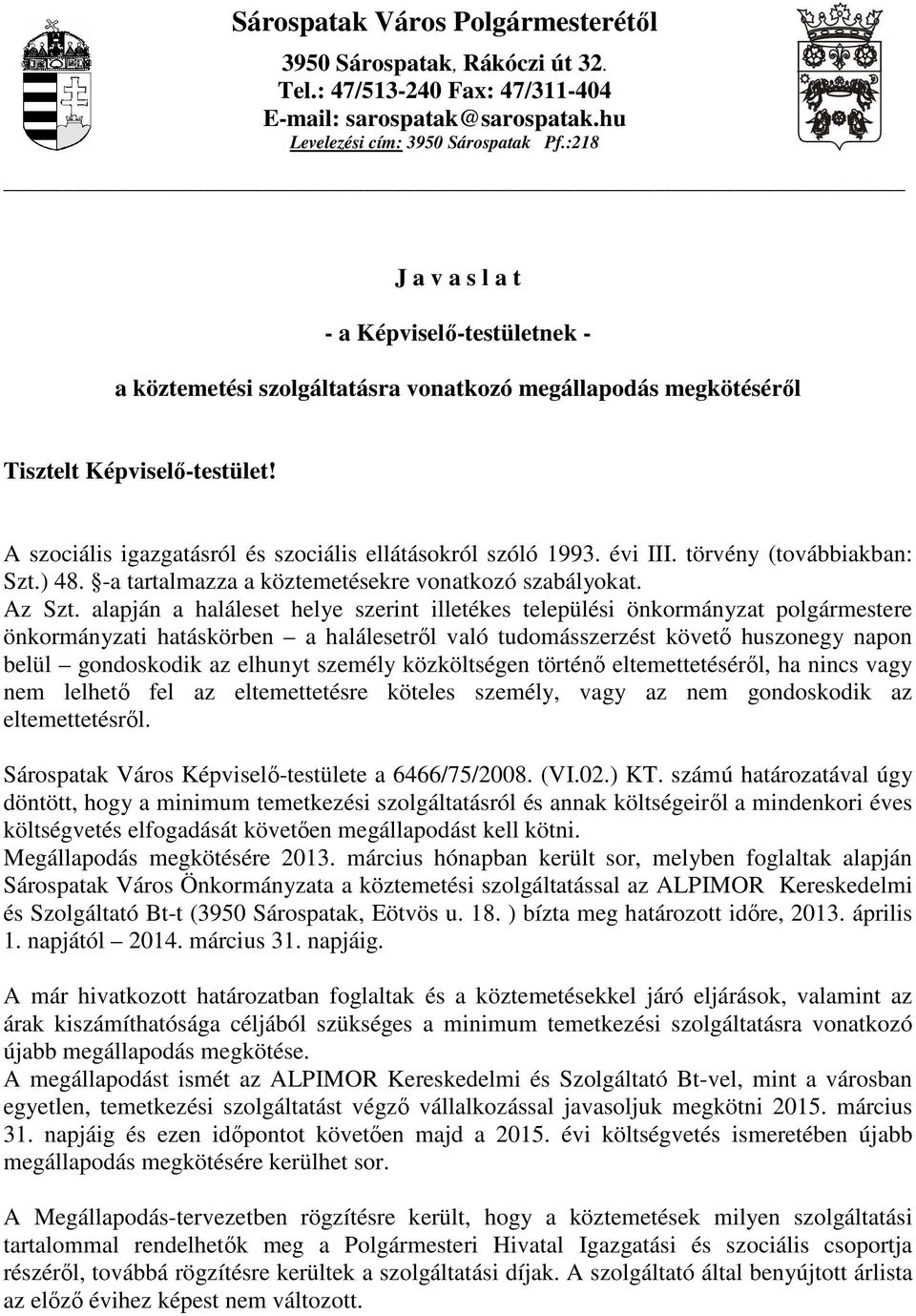 Sárospatak Város Polgármesterétől

3950 Sárospatak, Rákóczi út 32.
Tel.: 47/513-240 Fax: 47/311-404
E-mail: sarospatak@sarospatak.hu
Levelezési cím: 3950 Sárospatak Pf.:218

J a v a s l a t

- a Képviselő-testületnek -

a köztemetési szolgáltatásra vonatkozó megállapodás megkötéséről

Tisztelt Képviselő-testület!

A szociális igazgatásról és szociális ellátásokról szóló 1993. évi III. törvény (továbbiakban: Szt.) 48. §-a tartalmazza a köztemetésekre vonatkozó szabályokat.
Az Szt. alapján a haláleset helye szerint illetékes települési önkormányzat polgármestere önkormányzati hatáskörben – a halálesetről való tudomásszerzést követő huszonegy napon belül – gondoskodik az elhunyt személy közköltségen történő eltemettetéséről, ha nincs vagy nem lelhető fel az eltemettetésre köteles személy, vagy az nem gondoskodik az eltemettetésről.

Sárospatak Város Képviselő-testülete a 6466/75/2008. (VI.02.) KT. számú határozatával úgy döntött, hogy a minimum temetkezési szolgáltatásról és annak költségeiről a mindenkori éves költségvetés elfogadását követően megállapodást kell kötni.
Megállapodás megkötésére 2013. március hónapban került sor, melyben foglaltak alapján Sárospatak Város Önkormányzata a köztemetési szolgáltatással az ALPIMOR Kereskedelmi és Szolgáltató Bt-t (3950 Sárospatak, Eötvös u. 18. ) bízta meg határozott időre, 2013. április 1. napjától – 2014. március 31. napjáig.

A már hivatkozott határozatban foglaltak és a köztemetésekkel járó eljárások, valamint az árak kiszámíthatósága céljából szükséges a minimum temetkezési szolgáltatásra vonatkozó újabb megállapodás megkötése.
A megállapodást ismét az ALPIMOR Kereskedelmi és Szolgáltató Bt-vel, mint a városban egyetlen, temetkezési szolgáltatást végző vállalkozással javasoljuk megkötni 2015. március 31. napjáig és ezen időpontot követően majd a 2015. évi költségvetés ismeretében újabb megállapodás megkötésére kerülhet sor.

A Megállapodás-tervezetben rögzítésre került, hogy a köztemetések milyen szolgáltatási tartalommal rendelhetők meg a Polgármesteri Hivatal Igazgatási és szociális csoportja részéről, továbbá rögzítésre kerültek a szolgáltatási díjak. A szolgáltató által benyújtott árlista az előző évihez képest nem változott.